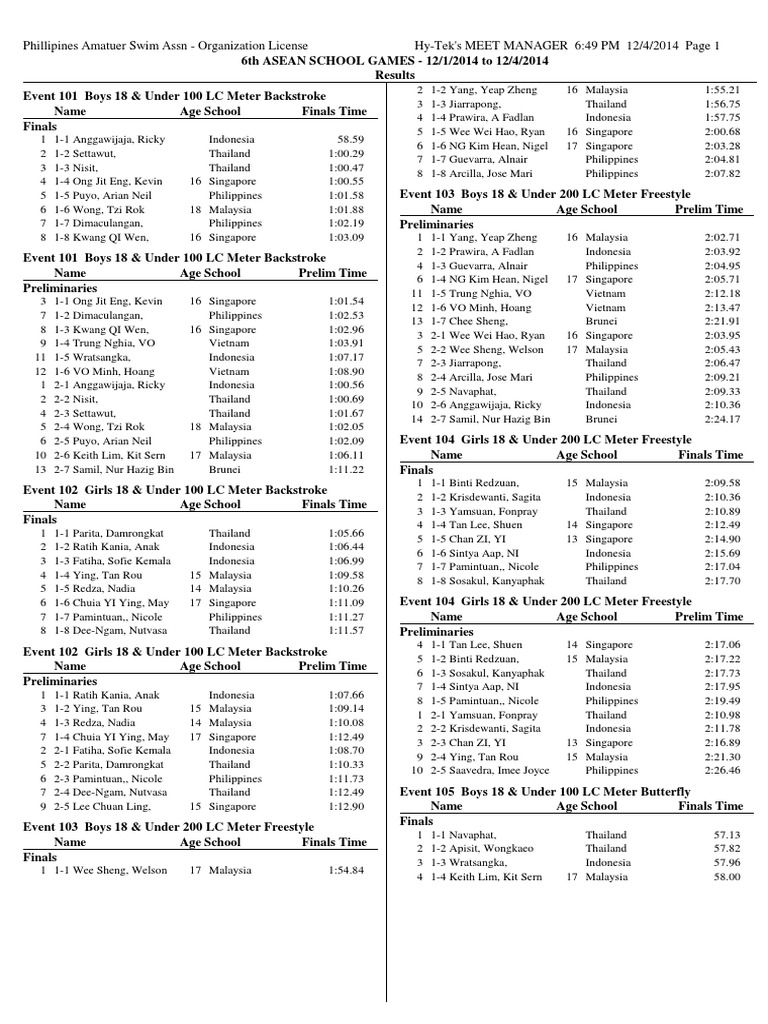 Phillipines Amatuer Swim Assn - Organization License Hy-Tek's MEET MANAGER 6:49 PM 12/4/2014 Page 1
6th ASEAN SCHOOL GAMES - 12/1/2014 to 12/4/2014
Results

Event 101 Boys 18 & Under 100 LC Meter Backstroke

| | Name | Age | School | Finals Time |
|---|---|---|---|---|
| Finals | | | | |
| 1 | 1-1 Anggawijaja, Ricky | | Indonesia | 58.59 |
| 2 | 1-2 Settawut, | | Thailand | 1:00.29 |
| 3 | 1-3 Nisit, | | Thailand | 1:00.47 |
| 4 | 1-4 Ong Jit Eng, Kevin | 16 | Singapore | 1:00.55 |
| 5 | 1-5 Puyo, Arian Neil | | Philippines | 1:01.58 |
| 6 | 1-6 Wong, Tzi Rok | 18 | Malaysia | 1:01.88 |
| 7 | 1-7 Dimaculangan, | | Philippines | 1:02.19 |
| 8 | 1-8 Kwang QI Wen, | 16 | Singapore | 1:03.09 |

Event 101 Boys 18 & Under 100 LC Meter Backstroke

| | Name | Age | School | Prelim Time |
|---|---|---|---|---|
| Preliminaries | | | | |
| 3 | 1-1 Ong Jit Eng, Kevin | 16 | Singapore | 1:01.54 |
| 7 | 1-2 Dimaculangan, | | Philippines | 1:02.53 |
| 8 | 1-3 Kwang QI Wen, | 16 | Singapore | 1:02.96 |
| 9 | 1-4 Trung Nghia, VO | | Vietnam | 1:03.91 |
| 11 | 1-5 Wratsangka, | | Indonesia | 1:07.17 |
| 12 | 1-6 VO Minh, Hoang | | Vietnam | 1:08.90 |
| 1 | 2-1 Anggawijaja, Ricky | | Indonesia | 1:00.56 |
| 2 | 2-2 Nisit, | | Thailand | 1:00.69 |
| 4 | 2-3 Settawut, | | Thailand | 1:01.67 |
| 5 | 2-4 Wong, Tzi Rok | 18 | Malaysia | 1:02.05 |
| 6 | 2-5 Puyo, Arian Neil | | Philippines | 1:02.09 |
| 10 | 2-6 Keith Lim, Kit Sern | 17 | Malaysia | 1:06.11 |
| 13 | 2-7 Samil, Nur Hazig Bin | | Brunei | 1:11.22 |

Event 102 Girls 18 & Under 100 LC Meter Backstroke

| | Name | Age | School | Finals Time |
|---|---|---|---|---|
| Finals | | | | |
| 1 | 1-1 Parita, Damrongkat | | Thailand | 1:05.66 |
| 2 | 1-2 Ratih Kania, Anak | | Indonesia | 1:06.44 |
| 3 | 1-3 Fatiha, Sofie Kemala | | Indonesia | 1:06.99 |
| 4 | 1-4 Ying, Tan Rou | 15 | Malaysia | 1:09.58 |
| 5 | 1-5 Redza, Nadia | 14 | Malaysia | 1:10.26 |
| 6 | 1-6 Chuia YI Ying, May | 17 | Singapore | 1:11.09 |
| 7 | 1-7 Pamintuan,, Nicole | | Philippines | 1:11.27 |
| 8 | 1-8 Dee-Ngam, Nutvasa | | Thailand | 1:11.57 |

Event 102 Girls 18 & Under 100 LC Meter Backstroke

| | Name | Age | School | Prelim Time |
|---|---|---|---|---|
| Preliminaries | | | | |
| 1 | 1-1 Ratih Kania, Anak | | Indonesia | 1:07.66 |
| 3 | 1-2 Ying, Tan Rou | 15 | Malaysia | 1:09.14 |
| 4 | 1-3 Redza, Nadia | 14 | Malaysia | 1:10.08 |
| 7 | 1-4 Chuia YI Ying, May | 17 | Singapore | 1:12.49 |
| 2 | 2-1 Fatiha, Sofie Kemala | | Indonesia | 1:08.70 |
| 5 | 2-2 Parita, Damrongkat | | Thailand | 1:10.33 |
| 6 | 2-3 Pamintuan,, Nicole | | Philippines | 1:11.73 |
| 7 | 2-4 Dee-Ngam, Nutvasa | | Thailand | 1:12.49 |
| 9 | 2-5 Lee Chuan Ling, | 15 | Singapore | 1:12.90 |

Event 103 Boys 18 & Under 200 LC Meter Freestyle

| | Name | Age | School | Finals Time |
|---|---|---|---|---|
| Finals | | | | |
| 1 | 1-1 Wee Sheng, Welson | 17 | Malaysia | 1:54.84 |
| 2 | 1-2 Yang, Yeap Zheng | 16 | Malaysia | 1:55.21 |
| 3 | 1-3 Jiarrapong, | | Thailand | 1:56.75 |
| 4 | 1-4 Prawira, A Fadlan | | Indonesia | 1:57.75 |
| 5 | 1-5 Wee Wei Hao, Ryan | 16 | Singapore | 2:00.68 |
| 6 | 1-6 NG Kim Hean, Nigel | 17 | Singapore | 2:03.28 |
| 7 | 1-7 Guevarra, Alnair | | Philippines | 2:04.81 |
| 8 | 1-8 Arcilla, Jose Mari | | Philippines | 2:07.82 |

Event 103 Boys 18 & Under 200 LC Meter Freestyle

| | Name | Age | School | Prelim Time |
|---|---|---|---|---|
| Preliminaries | | | | |
| 1 | 1-1 Yang, Yeap Zheng | 16 | Malaysia | 2:02.71 |
| 2 | 1-2 Prawira, A Fadlan | | Indonesia | 2:03.92 |
| 4 | 1-3 Guevarra, Alnair | | Philippines | 2:04.95 |
| 6 | 1-4 NG Kim Hean, Nigel | 17 | Singapore | 2:05.71 |
| 11 | 1-5 Trung Nghia, VO | | Vietnam | 2:12.18 |
| 12 | 1-6 VO Minh, Hoang | | Vietnam | 2:13.47 |
| 13 | 1-7 Chee Sheng, | | Brunei | 2:21.91 |
| 3 | 2-1 Wee Wei Hao, Ryan | 16 | Singapore | 2:03.95 |
| 5 | 2-2 Wee Sheng, Welson | 17 | Malaysia | 2:05.43 |
| 7 | 2-3 Jiarrapong, | | Thailand | 2:06.47 |
| 8 | 2-4 Arcilla, Jose Mari | | Philippines | 2:09.21 |
| 9 | 2-5 Navaphat, | | Thailand | 2:09.33 |
| 10 | 2-6 Anggawijaja, Ricky | | Indonesia | 2:10.36 |
| 14 | 2-7 Samil, Nur Hazig Bin | | Brunei | 2:24.17 |

Event 104 Girls 18 & Under 200 LC Meter Freestyle

| | Name | Age | School | Finals Time |
|---|---|---|---|---|
| Finals | | | | |
| 1 | 1-1 Binti Redzuan, | 15 | Malaysia | 2:09.58 |
| 2 | 1-2 Krisdewanti, Sagita | | Indonesia | 2:10.36 |
| 3 | 1-3 Yamsuan, Fonpray | | Thailand | 2:10.89 |
| 4 | 1-4 Tan Lee, Shuen | 14 | Singapore | 2:12.49 |
| 5 | 1-5 Chan ZI, YI | 13 | Singapore | 2:14.90 |
| 6 | 1-6 Sintya Aap, NI | | Indonesia | 2:15.69 |
| 7 | 1-7 Pamintuan,, Nicole | | Philippines | 2:17.04 |
| 8 | 1-8 Sosakul, Kanyaphak | | Thailand | 2:17.70 |

Event 104 Girls 18 & Under 200 LC Meter Freestyle

| | Name | Age | School | Prelim Time |
|---|---|---|---|---|
| Preliminaries | | | | |
| 4 | 1-1 Tan Lee, Shuen | 14 | Singapore | 2:17.06 |
| 5 | 1-2 Binti Redzuan, | 15 | Malaysia | 2:17.22 |
| 6 | 1-3 Sosakul, Kanyaphak | | Thailand | 2:17.73 |
| 7 | 1-4 Sintya Aap, NI | | Indonesia | 2:17.95 |
| 8 | 1-5 Pamintuan,, Nicole | | Philippines | 2:19.49 |
| 1 | 2-1 Yamsuan, Fonpray | | Thailand | 2:10.98 |
| 2 | 2-2 Krisdewanti, Sagita | | Indonesia | 2:11.78 |
| 3 | 2-3 Chan ZI, YI | 13 | Singapore | 2:16.89 |
| 9 | 2-4 Ying, Tan Rou | 15 | Malaysia | 2:21.30 |
| 10 | 2-5 Saavedra, Imee Joyce | | Philippines | 2:26.46 |

Event 105 Boys 18 & Under 100 LC Meter Butterfly

| | Name | Age | School | Finals Time |
|---|---|---|---|---|
| Finals | | | | |
| 1 | 1-1 Navaphat, | | Thailand | 57.13 |
| 2 | 1-2 Apisit, Wongkaeo | | Thailand | 57.82 |
| 3 | 1-3 Wratsangka, | | Indonesia | 57.96 |
| 4 | 1-4 Keith Lim, Kit Sern | 17 | Malaysia | 58.00 |